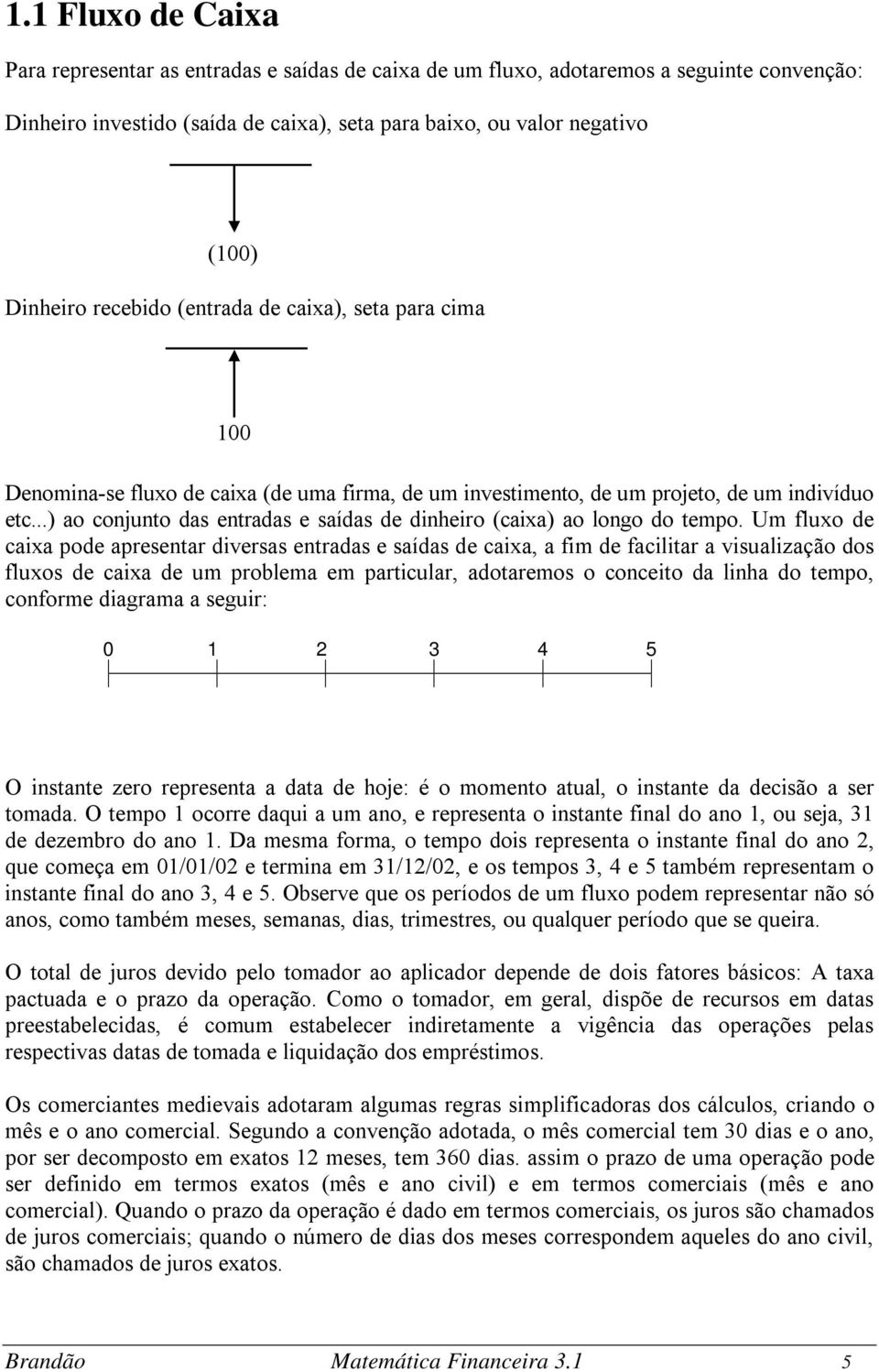 1.1 Fluxo de Caixa

Para representar as entradas e saídas de caixa de um fluxo, adotaremos a seguinte convenção:

Dinheiro investido (saída de caixa), seta para baixo, ou valor negativo

(100)

Dinheiro recebido (entrada de caixa), seta para cima

100

Denomina-se fluxo de caixa (de uma firma, de um investimento, de um projeto, de um indivíduo etc...) ao conjunto das entradas e saídas de dinheiro (caixa) ao longo do tempo. Um fluxo de caixa pode apresentar diversas entradas e saídas de caixa, a fim de facilitar a visualização dos fluxos de caixa de um problema em particular, adotaremos o conceito da linha do tempo, conforme diagrama a seguir:

0 1 2 3 4 5

O instante zero representa a data de hoje: é o momento atual, o instante da decisão a ser tomada. O tempo 1 ocorre daqui a um ano, e representa o instante final do ano 1, ou seja, 31 de dezembro do ano 1. Da mesma forma, o tempo dois representa o instante final do ano 2, que começa em 01/01/02 e termina em 31/12/02, e os tempos 3, 4 e 5 também representam o instante final do ano 3, 4 e 5. Observe que os períodos de um fluxo podem representar não só anos, como também meses, semanas, dias, trimestres, ou qualquer período que se queira.

O total de juros devido pelo tomador ao aplicador depende de dois fatores básicos: A taxa pactuada e o prazo da operação. Como o tomador, em geral, dispõe de recursos em datas preestabelecidas, é comum estabelecer indiretamente a vigência das operações pelas respectivas datas de tomada e liquidação dos empréstimos.

Os comerciantes medievais adotaram algumas regras simplificadoras dos cálculos, criando o mês e o ano comercial. Segundo a convenção adotada, o mês comercial tem 30 dias e o ano, por ser decomposto em exatos 12 meses, tem 360 dias. assim o prazo de uma operação pode ser definido em termos exatos (mês e ano civil) e em termos comerciais (mês e ano comercial). Quando o prazo da operação é dado em termos comerciais, os juros são chamados de juros comerciais; quando o número de dias dos meses correspondem aqueles do ano civil, são chamados de juros exatos.

Brandão Matemática Financeira 3.1 5